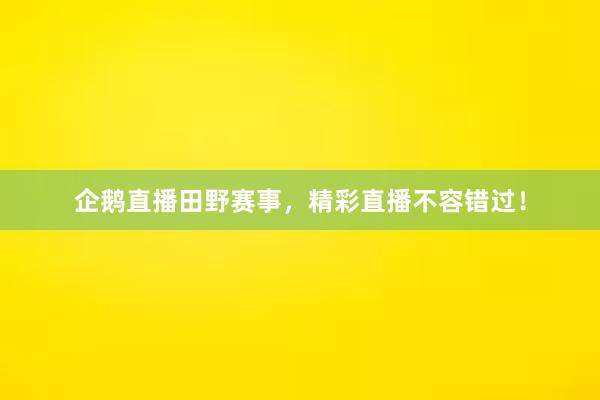 企鹅直播田野赛事，精彩直播不容错过！